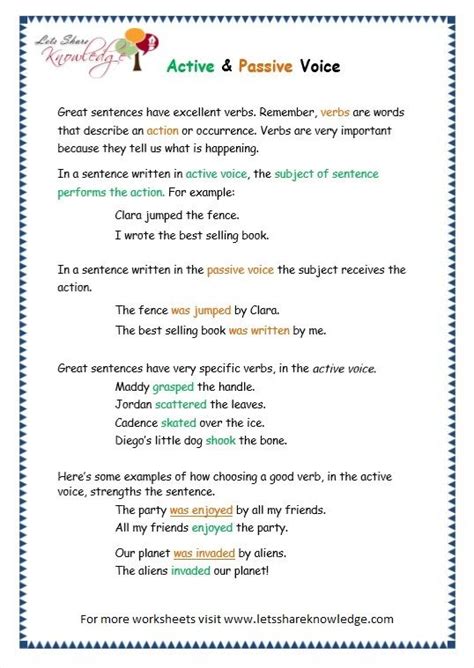 Lets Share Knowledge

Active & Passive Voice

Great sentences have excellent verbs. Remember, verbs are words that describe an action or occurrence. Verbs are very important because they tell us what is happening.

In a sentence written in active voice, the subject of sentence performs the action. For example:

Clara jumped the fence.

I wrote the best selling book.

In a sentence written in the passive voice the subject receives the action.

The fence was jumped by Clara.

The best selling book was written by me.

Great sentences have very specific verbs, in the active voice.

Maddy grasped the handle.

Jordan scattered the leaves.

Cadence skated over the ice.

Diego's little dog shook the bone.

Here's some examples of how choosing a good verb, in the active voice, strengths the sentence.

The party was enjoyed by all my friends.

All my friends enjoyed the party.

Our planet was invaded by aliens.

The aliens invaded our planet!

For more worksheets visit www.letsshareknowledge.com